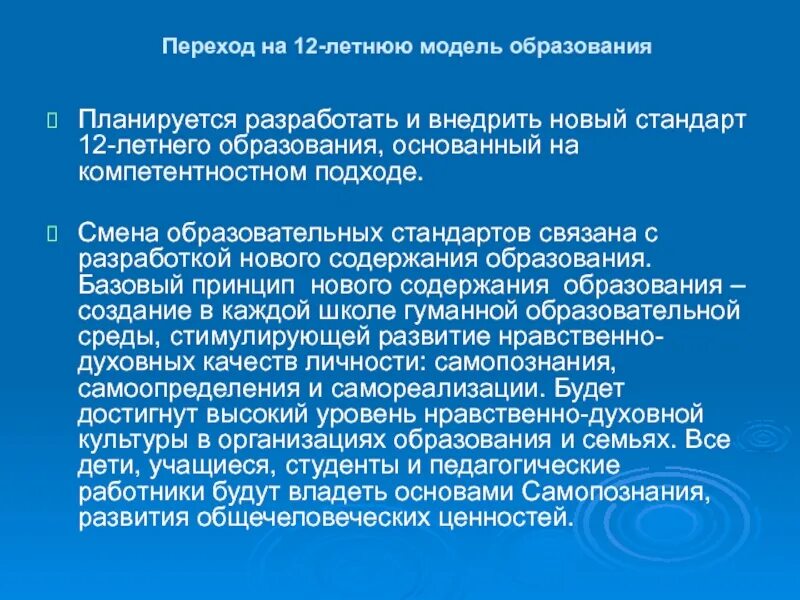 Переход на 12-летнюю модель образования

Планируется разработать и внедрить новый стандарт 12-летнего образования, основанный на компетентностном подходе.

Смена образовательных стандартов связана с разработкой нового содержания образования. Базовый принцип нового содержания образования – создание в каждой школе гуманной образовательной среды, стимулирующей развитие нравственно-духовных качеств личности: самопознания, самоопределения и самореализации. Будет достигнут высокий уровень нравственно-духовной культуры в организациях образования и семьях. Все дети, учащиеся, студенты и педагогические работники будут владеть основами Самопознания, развития общечеловеческих ценностей.